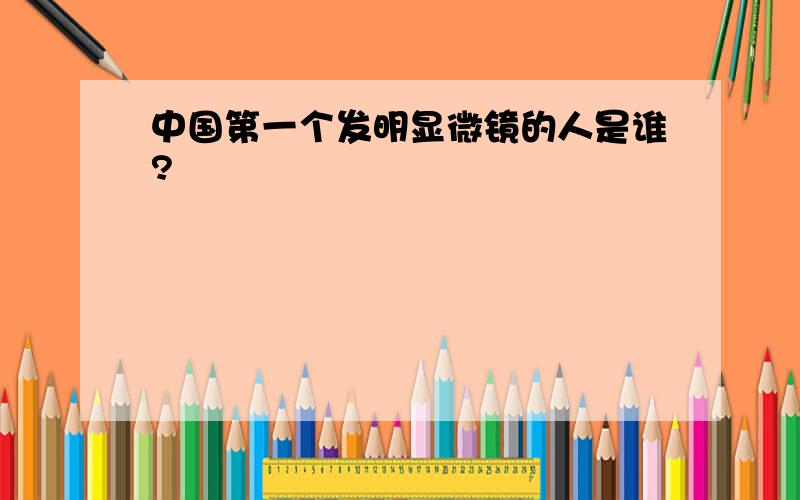 中国第一个发明显微镜的人是谁?

0 1 2 3 4 5 6 7 8 9 10 11 12 13 14 15 16 17 18 19 20 21 22 23 24 25 26 27 28 29 30